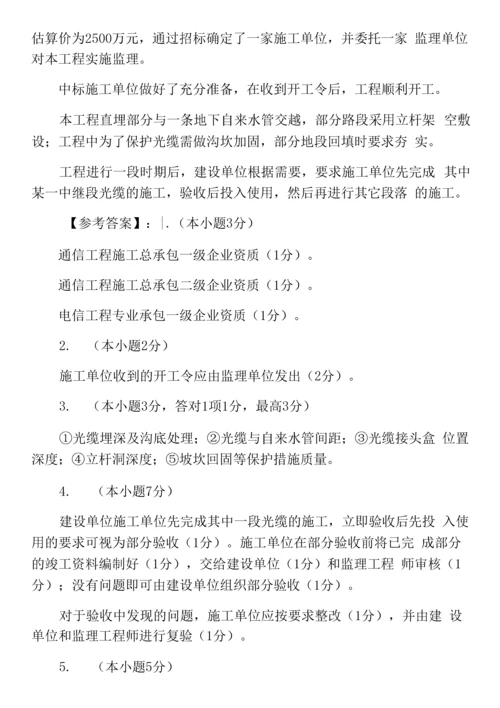 估算价为2500万元，通过招标确定了一家施工单位，并委托一家 监理单位对本工程实施监理。

中标施工单位做好了充分准备，在收到开工令后，工程顺利开工。

本工程直埋部分与一条地下自来水管交越，部分路段采用立杆架 空敷设；工程中为了保护光缆需做沟坎加固，部分地段回填时要求夯 实。

工程进行一段时期后，建设单位根据需要，要求施工单位先完成 其中某一中继段光缆的施工，验收后投入使用，然后再进行其它段落 的施工。

【参考答案】：|.（本小题3分）

通信工程施工总承包一级企业资质（1分）。

通信工程施工总承包二级企业资质（1分）。

电信工程专业承包一级企业资质（1分）。

2.　（本小题2分）

施工单位收到的开工令应由监理单位发出（2分）。

3.　（本小题3分，答对1项1分，最高3分）

①光缆埋深及沟底处理；②光缆与自来水管间距；③光缆接头盒 位置深度；④立杆洞深度；⑤坡坎回固等保护措施质量。

4.　（本小题7分）

建设单位施工单位先完成其中一段光缆的施工，立即验收后先投 入使用的要求可视为部分验收（1分）。施工单位在部分验收前将已完 成部分的竣工资料编制好（1分），交给建设单位（1分）和监理工程 师审核（1分）；没有问题即可由建设单位组织部分验收（1分）。

对于验收中发现的问题，施工单位应按要求整改（1分），并由建 设单位和监理工程师进行复验（1分）。

5.　（本小题5分）